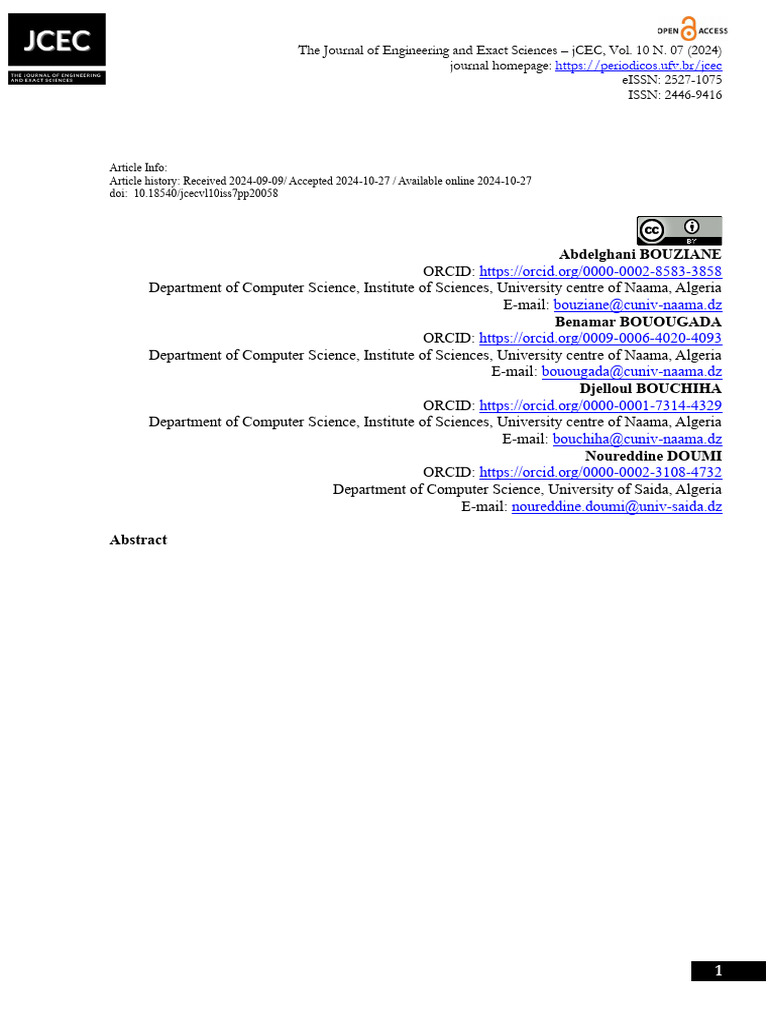 JCEC
THE JOURNAL OF ENGINEERING AND EXACT SCIENCES

OPEN ACCESS
The Journal of Engineering and Exact Sciences – jCEC, Vol. 10 N. 07 (2024)
journal homepage: https://periodicos.ufv.br/jcec
eISSN: 2527-1075
ISSN: 2446-9416

Article Info:
Article history: Received 2024-09-09/ Accepted 2024-10-27 / Available online 2024-10-27
doi: 10.18540/jcecvl10iss7pp20058

cc BY

Abdelghani BOUZIANE
ORCID: https://orcid.org/0000-0002-8583-3858
Department of Computer Science, Institute of Sciences, University centre of Naama, Algeria
E-mail: bouziane@cuniv-naama.dz
Benamar BOUOUGADA
ORCID: https://orcid.org/0009-0006-4020-4093
Department of Computer Science, Institute of Sciences, University centre of Naama, Algeria
E-mail: bouougada@cuniv-naama.dz
Djelloul BOUCHIHA
ORCID: https://orcid.org/0000-0001-7314-4329
Department of Computer Science, Institute of Sciences, University centre of Naama, Algeria
E-mail: bouchiha@cuniv-naama.dz
Noureddine DOUMI
ORCID: https://orcid.org/0000-0002-3108-4732
Department of Computer Science, University of Saida, Algeria
E-mail: noureddine.doumi@univ-saida.dz

Abstract

1